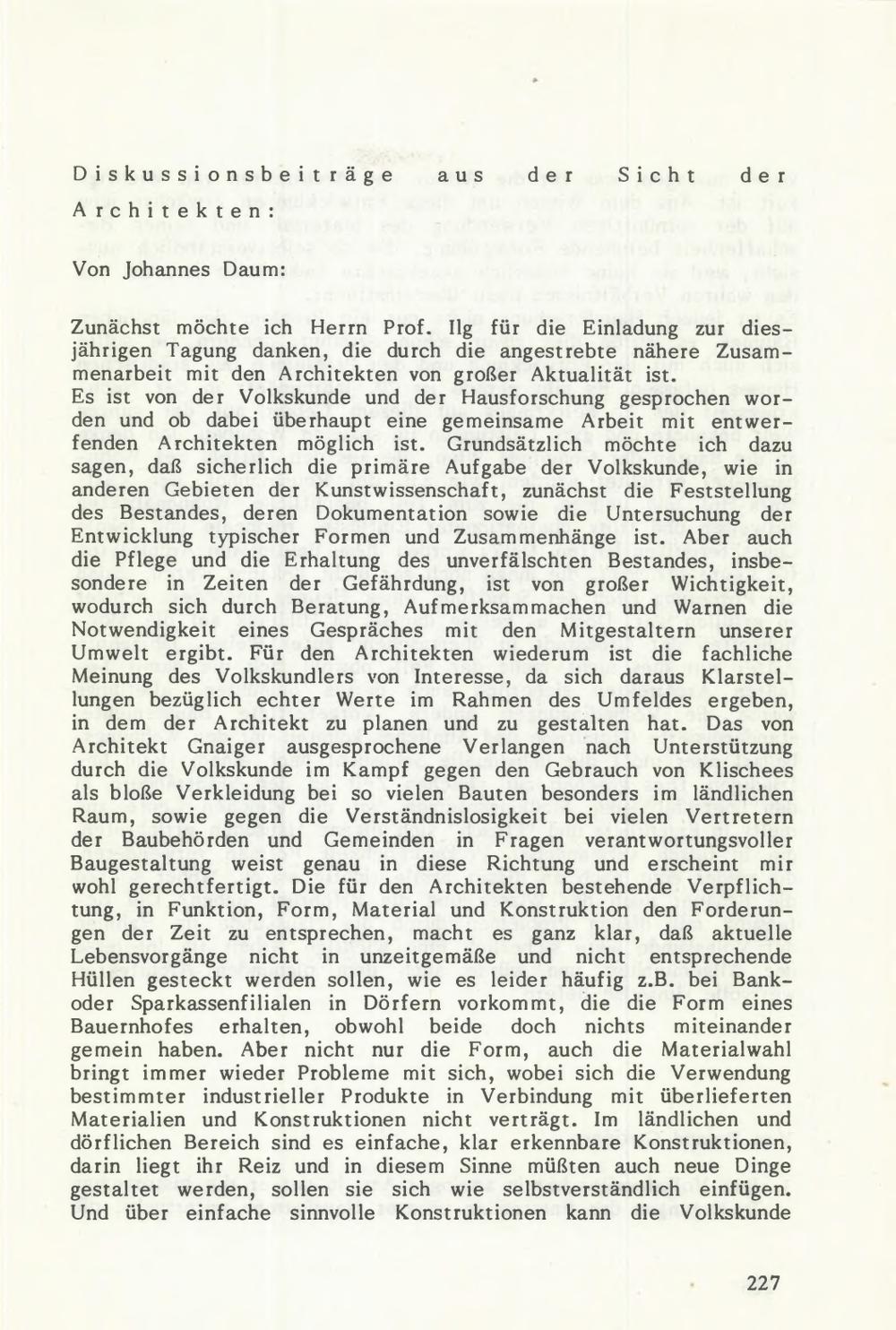 Diskussionsbeiträge aus der Sicht der Architekten:

Von Johannes Daum:

Zunächst möchte ich Herrn Prof. Ilg für die Einladung zur diesjährigen Tagung danken, die durch die angestrebte nähere Zusammenarbeit mit den Architekten von großer Aktualität ist.
Es ist von der Volkskunde und der Hausforschung gesprochen worden und ob dabei überhaupt eine gemeinsame Arbeit mit entwerfenden Architekten möglich ist. Grundsätzlich möchte ich dazu sagen, daß sicherlich die primäre Aufgabe der Volkskunde, wie in anderen Gebieten der Kunstwissenschaft, zunächst die Feststellung des Bestandes, deren Dokumentation sowie die Untersuchung der Entwicklung typischer Formen und Zusammenhänge ist. Aber auch die Pflege und die Erhaltung des unverfälschten Bestandes, insbesondere in Zeiten der Gefährdung, ist von großer Wichtigkeit, wodurch sich durch Beratung, Aufmerksammachen und Warnen die Notwendigkeit eines Gespräches mit den Mitgestaltern unserer Umwelt ergibt. Für den Architekten wiederum ist die fachliche Meinung des Volkskundlers von Interesse, da sich daraus Klarstellungen bezüglich echter Werte im Rahmen des Umfeldes ergeben, in dem der Architekt zu planen und zu gestalten hat. Das von Architekt Gnaiger ausgesprochene Verlangen nach Unterstützung durch die Volkskunde im Kampf gegen den Gebrauch von Klischees als bloße Verkleidung bei so vielen Bauten besonders im ländlichen Raum, sowie gegen die Verständnislosigkeit bei vielen Vertretern der Baubehörden und Gemeinden in Fragen verantwortungsvoller Baugestaltung weist genau in diese Richtung und erscheint mir wohl gerechtfertigt. Die für den Architekten bestehende Verpflichtung, in Funktion, Form, Material und Konstruktion den Forderungen der Zeit zu entsprechen, macht es ganz klar, daß aktuelle Lebensvorgänge nicht in unzeitgemäße und nicht entsprechende Hüllen gesteckt werden sollen, wie es leider häufig z.B. bei Bank- oder Sparkassenfilialen in Dörfern vorkommt, die die Form eines Bauernhofes erhalten, obwohl beide doch nichts miteinander gemein haben. Aber nicht nur die Form, auch die Materialwahl bringt immer wieder Probleme mit sich, wobei sich die Verwendung bestimmter industrieller Produkte in Verbindung mit überlieferten Materialien und Konstruktionen nicht verträgt. Im ländlichen und dörflichen Bereich sind es einfache, klar erkennbare Konstruktionen, darin liegt ihr Reiz und in diesem Sinne müßten auch neue Dinge gestaltet werden, sollen sie sich wie selbstverständlich einfügen. Und über einfache sinnvolle Konstruktionen kann die Volkskunde

227